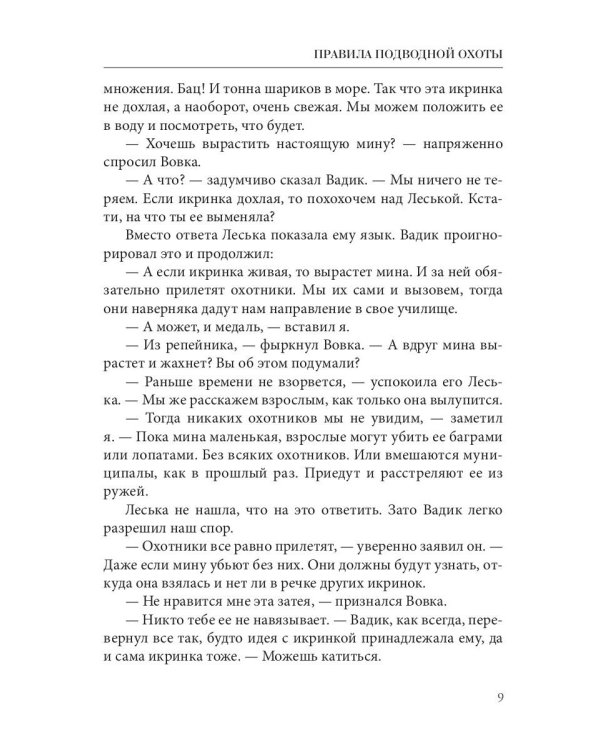 ПРАВИЛА ПОДВОДНОЙ ОХОТЫ

множения. Бац! И тонна шариков в море. Так что эта икринка не дохлая, а наоборот, очень свежая. Мы можем положить ее в воду и посмотреть, что будет.

— Хочешь вырастить настоящую мину? — напряженно спросил Вовка.

— А что? — задумчиво сказал Вадик. — Мы ничего не теряем. Если икринка дохлая, то похохочем над Леськой. Кстати, на что ты ее выменяла?

Вместо ответа Леська показала ему язык. Вадик проигнорировал это и продолжил:

— А если икринка живая, то вырастет мина. И за ней обязательно прилетят охотники. Мы их сами и вызовем, тогда они наверняка дадут нам направление в свое училище.

— А может, и медаль, — вставил я.

— Из репейника, — фыркнул Вовка. — А вдруг мина вырастет и жахнет? Вы об этом подумали?

— Раньше времени не взорвется, — успокоила его Леська. — Мы же расскажем взрослым, как только она вылупится.

— Тогда никаких охотников мы не увидим, — заметил я. — Пока мина маленькая, взрослые могут убить ее баграми или лопатами. Без всяких охотников. Или вмешаются муниципалы, как в прошлый раз. Приедут и расстреляют ее из ружей.

Леська не нашла, что на это ответить. Зато Вадик легко разрешил наш спор.

— Охотники все равно прилетят, — уверенно заявил он. — Даже если мину убьют без них. Они должны будут узнать, откуда она взялась и нет ли в речке других икринок.

— Не нравится мне эта затея, — признался Вовка.

— Никто тебе ее не навязывает. — Вадик, как всегда, перевернул все так, будто идея с икринкой принадлежала ему, да и сама икринка тоже. — Можешь катиться.

9